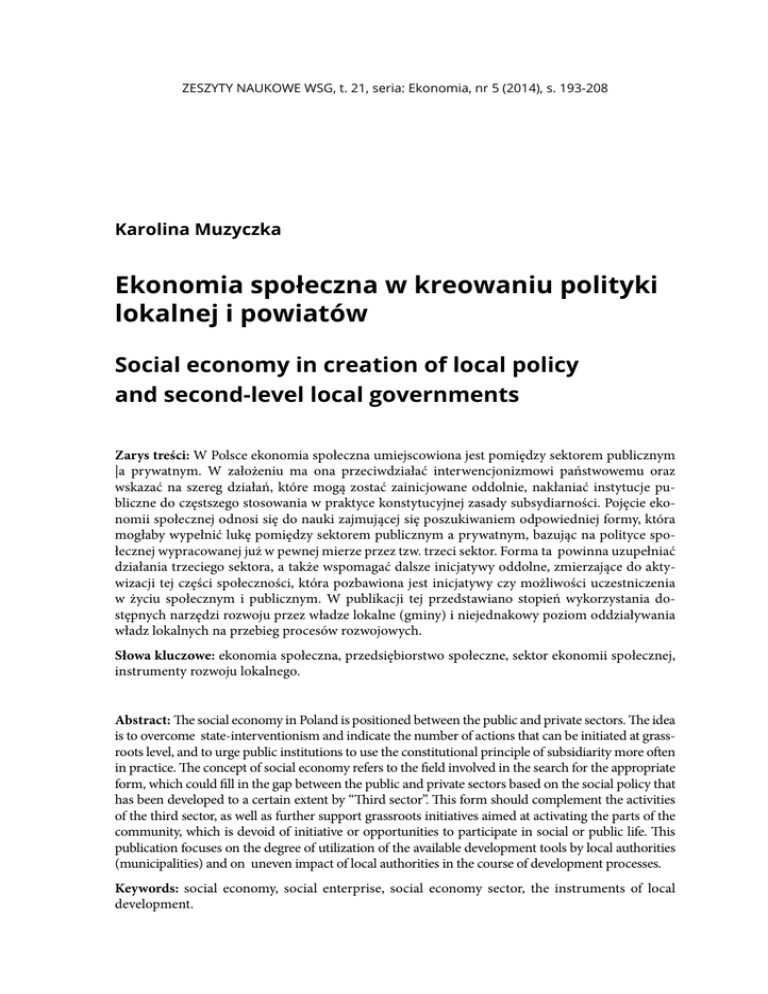 ZESZYTY NAUKOWE WSG, t. 21, seria: Ekonomia, nr 5 (2014), s. 193-208

Karolina Muzyczka

Ekonomia społeczna w kreowaniu polityki lokalnej i powiatów

Social economy in creation of local policy and second-level local governments

Zarys treści: W Polsce ekonomia społeczna umiejscowiona jest pomiędzy sektorem publicznym |a prywatnym. W założeniu ma ona przeciwdziałać interwencjonizmowi państwowemu oraz wskazać na szereg działań, które mogą zostać zainicjowane oddolnie, nakłaniać instytucje publiczne do częstszego stosowania w praktyce konstytucyjnej zasady subsydiarności. Pojęcie ekonomii społecznej odnosi się do nauki zajmującej się poszukiwaniem odpowiedniej formy, która mogłaby wypełnić lukę pomiędzy sektorem publicznym a prywatnym, bazując na polityce społecznej wypracowanej już w pewnej mierze przez tzw. trzeci sektor. Forma ta powinna uzupełniać działania trzeciego sektora, a także wspomagać dalsze inicjatywy oddolne, zmierzające do aktywizacji tej części społeczności, która pozbawiona jest inicjatywy czy możliwości uczestniczenia w życiu społecznym i publicznym. W publikacji tej przedstawiano stopień wykorzystania dostępnych narzędzi rozwoju przez władze lokalne (gminy) i niejednakowy poziom oddziaływania władz lokalnych na przebieg procesów rozwojowych.

Słowa kluczowe: ekonomia społeczna, przedsiębiorstwo społeczne, sektor ekonomii społecznej, instrumenty rozwoju lokalnego.

Abstract: The social economy in Poland is positioned between the public and private sectors. The idea is to overcome state-interventionism and indicate the number of actions that can be initiated at grassroots level, and to urge public institutions to use the constitutional principle of subsidiarity more often in practice. The concept of social economy refers to the field involved in the search for the appropriate form, which could fill in the gap between the public and private sectors based on the social policy that has been developed to a certain extent by "Third sector". This form should complement the activities of the third sector, as well as further support grassroots initiatives aimed at activating the parts of the community, which is devoid of initiative or opportunities to participate in social or public life. This publication focuses on the degree of utilization of the available development tools by local authorities (municipalities) and on uneven impact of local authorities in the course of development processes.

Keywords: social economy, social enterprise, social economy sector, the instruments of local development.